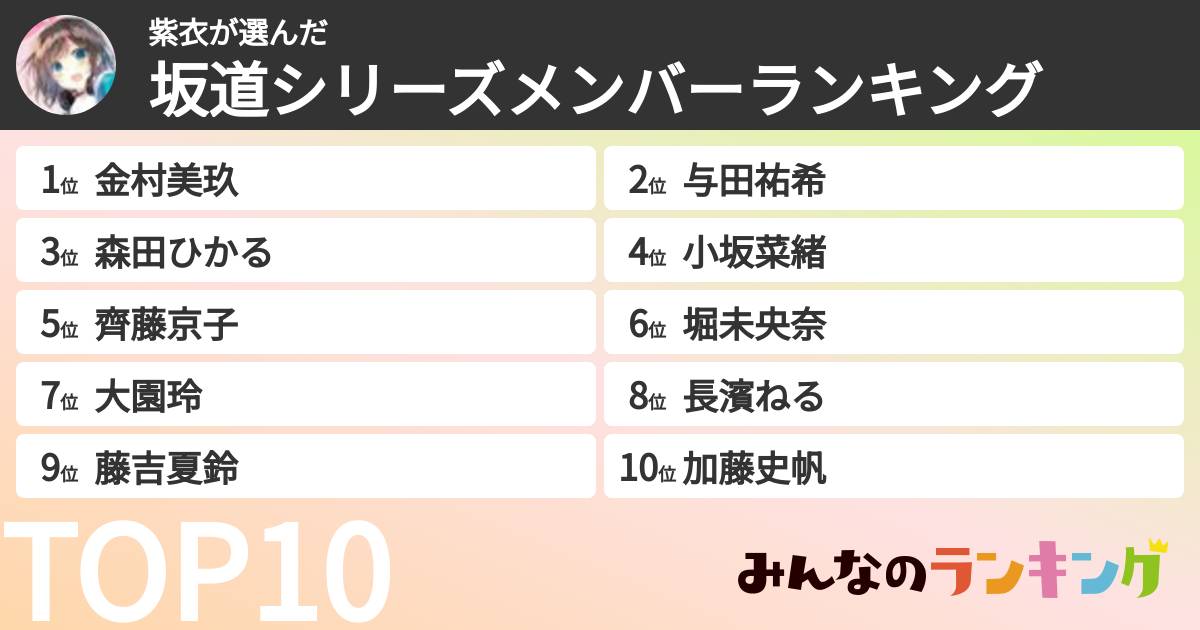 紫衣が選んだ
坂道シリーズメンバーランキング

1位 金村美玖
2位 与田祐希
3位 森田ひかる
4位 小坂菜緒
5位 齊藤京子
6位 堀未央奈
7位 大園玲
8位 長濱ねる
9位 藤吉夏鈴
10位 加藤史帆

TOP10

みんなのランキング